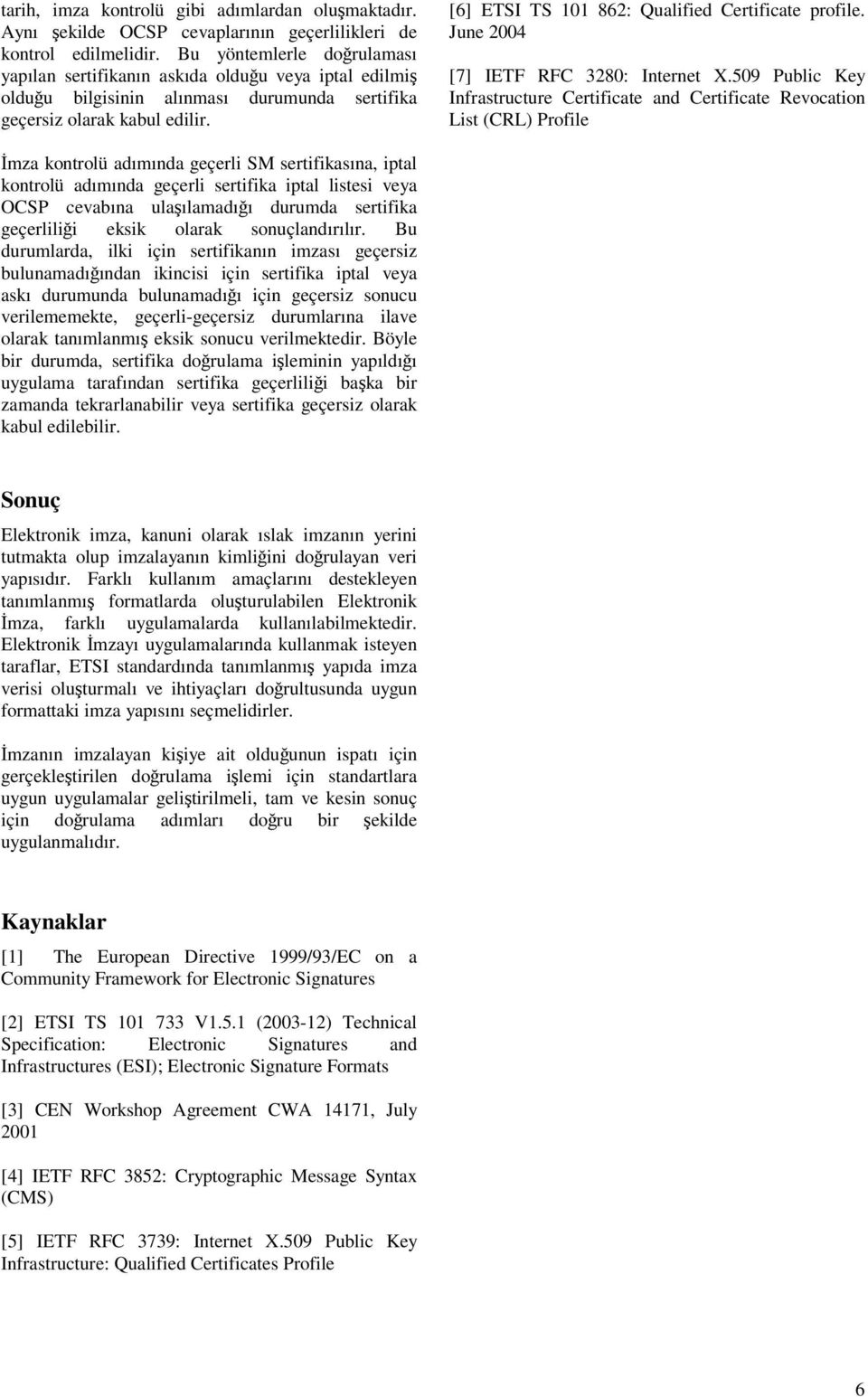 tarih, imza kontrolü gibi adımlardan oluşmaktadır. Aynı şekilde OCSP cevaplarının geçerlilikleri de kontrol edilmelidir. Bu yöntemlerle doğrulaması yapılan sertifikanın askıda olduğu veya iptal edilmiş olduğu bilgisinin alınması durumunda sertifika geçersiz olarak kabul edilir.

İmza kontrolü adımında geçerli SM sertifikasına, iptal kontrolü adımında geçerli sertifika iptal listesi veya OCSP cevabına ulaşılamadığı durumda sertifika geçerliliği eksik olarak sonuçlandırılır. Bu durumlarda, ilki için sertifikanın imzası geçersiz bulunamadığından ikincisi için sertifika iptal veya askı durumunda bulunamadığı için geçersiz sonucu verilememekte, geçerli-geçersiz durumlarına ilave olarak tanımlanmış eksik sonucu verilmektedir. Böyle bir durumda, sertifika doğrulama işleminin yapıldığı uygulama tarafından sertifika geçerliliği başka bir zamanda tekrarlanabilir veya sertifika geçersiz olarak kabul edilebilir.

Sonuç

Elektronik imza, kanuni olarak ıslak imzanın yerini tutmakta olup imzalayanın kimliğini doğrulayan veri yapısıdır. Farklı kullanım amaçlarını destekleyen tanımlanmış formatlarda oluşturulabilen Elektronik İmza, farklı uygulamalarda kullanılabilmektedir. Elektronik İmzayı uygulamalarında kullanmak isteyen taraflar, ETSI standardında tanımlanmış yapıda imza verisi oluşturmalı ve ihtiyaçları doğrultusunda uygun formattaki imza yapısını seçmelidirler.

İmzanın imzalayan kişiye ait olduğunun ispatı için gerçekleştirilen doğrulama işlemi için standartlara uygun uygulamalar geliştirilmeli, tam ve kesin sonuç için doğrulama adımları doğru bir şekilde uygulanmalıdır.

Kaynaklar

[1] The European Directive 1999/93/EC on a Community Framework for Electronic Signatures

[2] ETSI TS 101 733 V1.5.1 (2003-12) Technical Specification: Electronic Signatures and Infrastructures (ESI); Electronic Signature Formats

[3] CEN Workshop Agreement CWA 14171, July 2001

[4] IETF RFC 3852: Cryptographic Message Syntax (CMS)

[5] IETF RFC 3739: Internet X.509 Public Key Infrastructure: Qualified Certificates Profile

[6] ETSI TS 101 862: Qualified Certificate profile. June 2004

[7] IETF RFC 3280: Internet X.509 Public Key Infrastructure Certificate and Certificate Revocation List (CRL) Profile

6